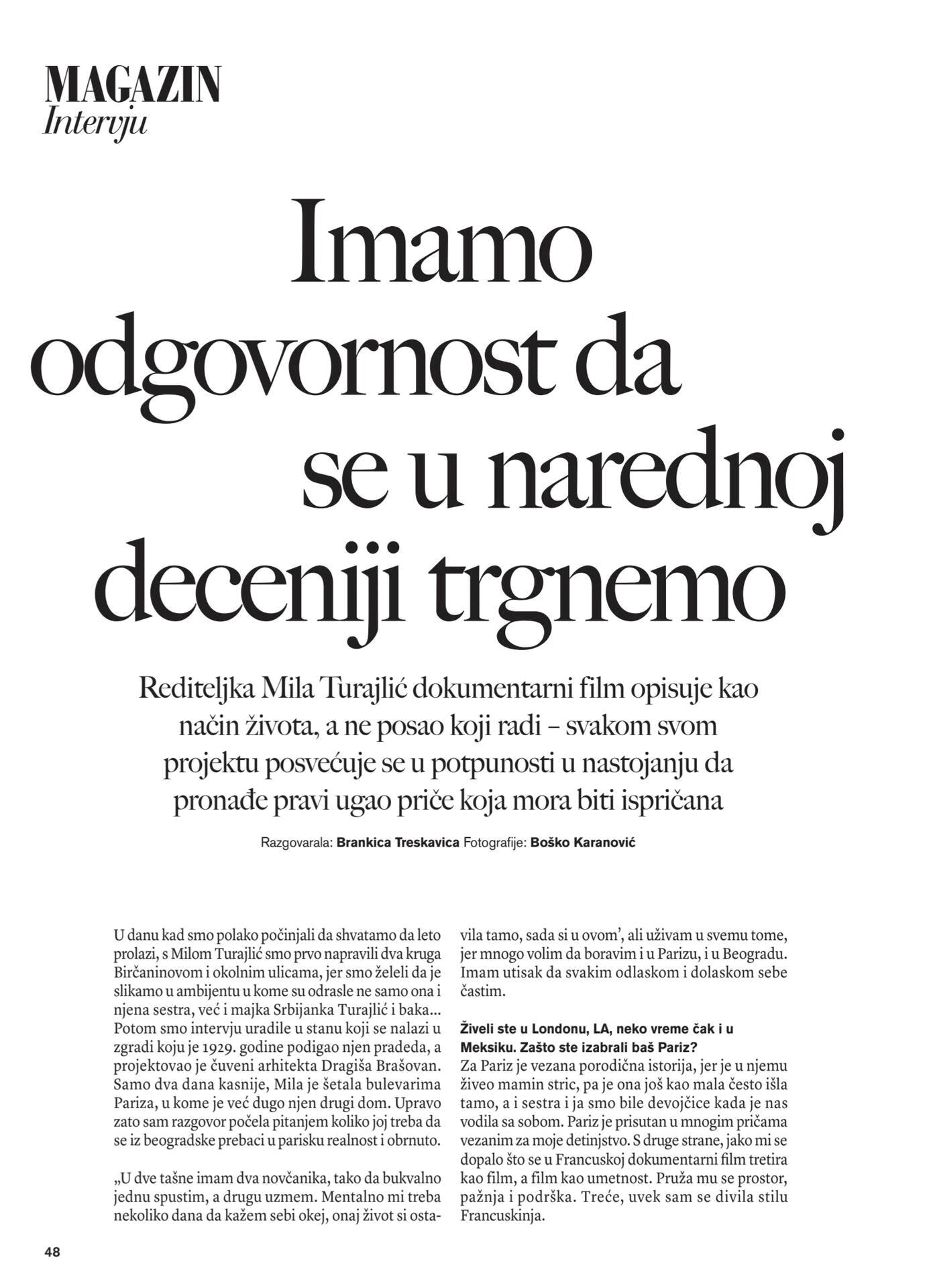 MAGAZIN
Intervju

Imamo odgovornost da se u narednoj deceniji trgnemo

Rediteljka Mila Turajlić dokumentarni film opisuje kao način života, a ne posao koji radi – svakom svom projektu posvećuje se u potpunosti u nastojanju da pronađe pravi ugao priče koja mora biti ispričana

Razgovarala: Brankica Treskavica Fotografije: Boško Karanović

U danu kad smo polako počinjali da shvatamo da leto prolazi, s Milom Turajlić smo prvo napravili dva kruga Birčaninovom i okolnim ulicama, jer smo želeli da je slikamo u ambijentu u kome su odrasle ne samo ona i njena sestra, već i majka Srbijanka Turajlić i baka... Potom smo intervju uradile u stanu koji se nalazi u zgradi koju je 1929. godine podigao njen pradeda, a projektovao je čuveni arhitekta Dragiša Brašovan. Samo dva dana kasnije, Mila je šetala bulevarima Pariza, u kome je već dugo njen drugi dom. Upravo zato sam razgovor počela pitanjem koliko joj treba da se iz beogradske prebaci u parisku realnost i obrnuto.

„U dve tašne imam dva novčanika, tako da bukvalno jednu spustim, a drugu uzmem. Mentalno mi treba nekoliko dana da kažem sebi okej, onaj život si ostavila tamo, sada si u ovom’, ali uživam u svemu tome, jer mnogo volim da boravim i u Parizu, i u Beogradu. Imam utisak da svakim odlaskom i dolaskom sebe častim.

Živeli ste u Londonu, LA, neko vreme čak i u Meksiku. Zašto ste izabrali baš Pariz?
Za Pariz je vezana porodična istorija, jer je u njemu živeo mamin stric, pa je ona još kao mala često išla tamo, a i sestra i ja smo bile devojčice kada je nas vodila sa sobom. Pariz je prisutan u mnogim pričama vezanim za moje detinjstvo. S druge strane, jako mi se dopalo što se u Francuskoj dokumentarni film tretira kao film, a film kao umetnost. Pruža mu se prostor, pažnja i podrška. Treće, uvek sam se divila stilu Francuskinja.

48